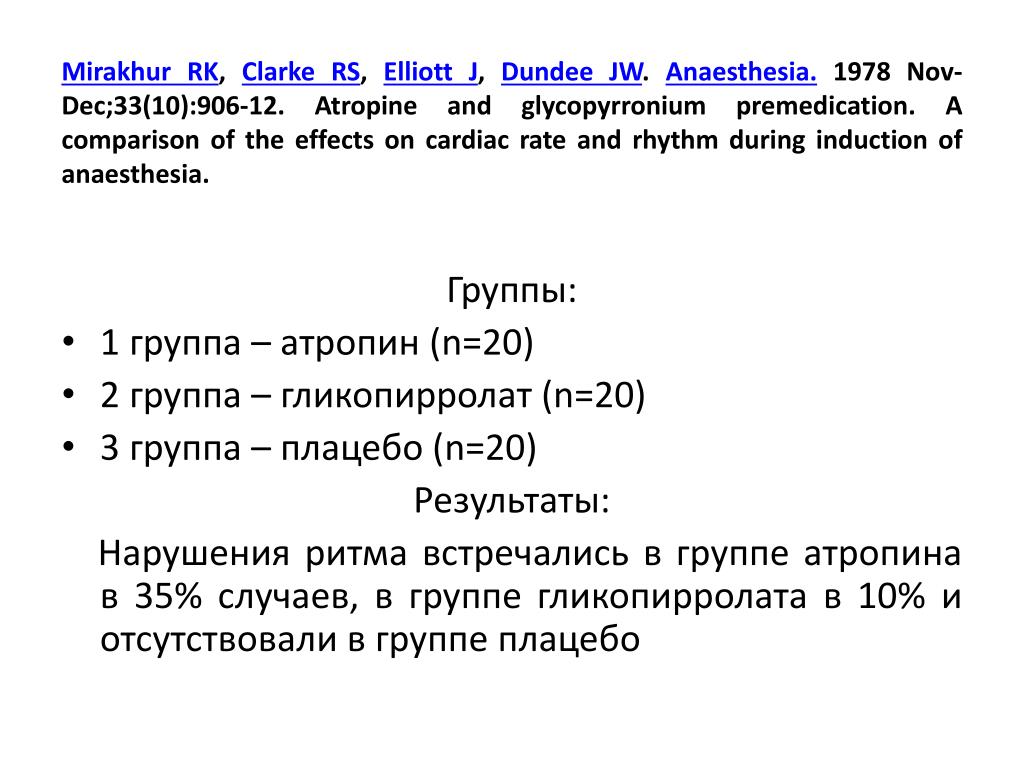 Mirakhur RK, Clarke RS, Elliott J, Dundee JW. Anaesthesia. 1978 Nov-Dec;33(10):906-12. Atropine and glycopyrronium premedication. A comparison of the effects on cardiac rate and rhythm during induction of anaesthesia.

Группы:

• 1 группа – атропин (n=20)
• 2 группа – гликопирролат (n=20)
• 3 группа – плацебо (n=20)

Результаты:

Нарушения ритма встречались в группе атропина в 35% случаев, в группе гликопирролата в 10% и отсутствовали в группе плацебо